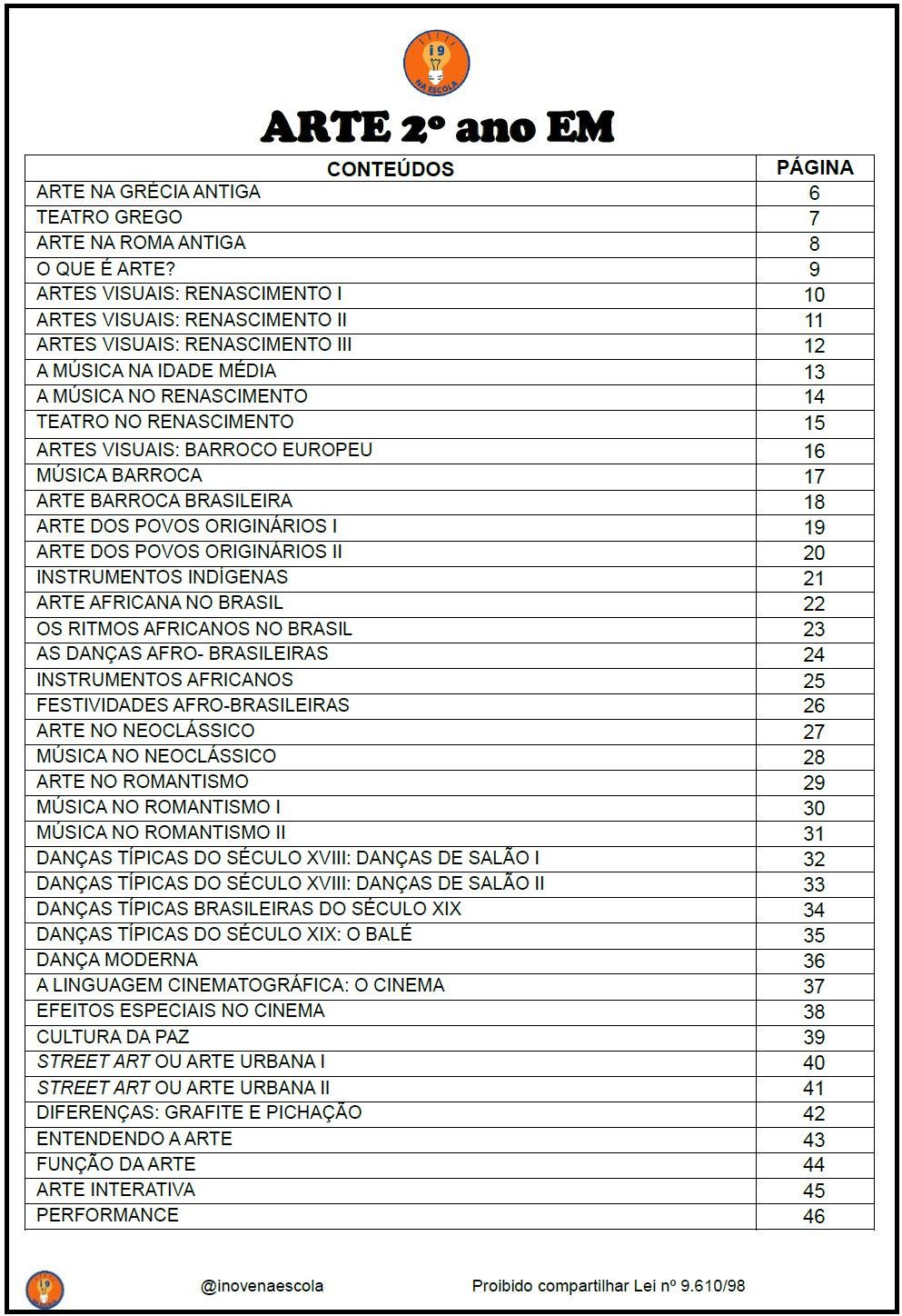 i9 NA ESCOLA

ARTE 2º ano EM

| CONTEÚDOS | PÁGINA |
|---|---|
| ARTE NA GRÉCIA ANTIGA | 6 |
| TEATRO GREGO | 7 |
| ARTE NA ROMA ANTIGA | 8 |
| O QUE É ARTE? | 9 |
| ARTES VISUAIS: RENASCIMENTO I | 10 |
| ARTES VISUAIS: RENASCIMENTO II | 11 |
| ARTES VISUAIS: RENASCIMENTO III | 12 |
| A MÚSICA NA IDADE MÉDIA | 13 |
| A MÚSICA NO RENASCIMENTO | 14 |
| TEATRO NO RENASCIMENTO | 15 |
| ARTES VISUAIS: BARROCO EUROPEU | 16 |
| MÚSICA BARROCA | 17 |
| ARTE BARROCA BRASILEIRA | 18 |
| ARTE DOS POVOS ORIGINÁRIOS I | 19 |
| ARTE DOS POVOS ORIGINÁRIOS II | 20 |
| INSTRUMENTOS INDÍGENAS | 21 |
| ARTE AFRICANA NO BRASIL | 22 |
| OS RITMOS AFRICANOS NO BRASIL | 23 |
| AS DANÇAS AFRO- BRASILEIRAS | 24 |
| INSTRUMENTOS AFRICANOS | 25 |
| FESTIVIDADES AFRO-BRASILEIRAS | 26 |
| ARTE NO NEOCLÁSSICO | 27 |
| MÚSICA NO NEOCLÁSSICO | 28 |
| ARTE NO ROMANTISMO | 29 |
| MÚSICA NO ROMANTISMO I | 30 |
| MÚSICA NO ROMANTISMO II | 31 |
| DANÇAS TÍPICAS DO SÉCULO XVIII: DANÇAS DE SALÃO I | 32 |
| DANÇAS TÍPICAS DO SÉCULO XVIII: DANÇAS DE SALÃO II | 33 |
| DANÇAS TÍPICAS BRASILEIRAS DO SÉCULO XIX | 34 |
| DANÇAS TÍPICAS DO SÉCULO XIX: O BALÉ | 35 |
| DANÇA MODERNA | 36 |
| A LINGUAGEM CINEMATOGRÁFICA: O CINEMA | 37 |
| EFEITOS ESPECIAIS NO CINEMA | 38 |
| CULTURA DA PAZ | 39 |
| STREET ART OU ARTE URBANA I | 40 |
| STREET ART OU ARTE URBANA II | 41 |
| DIFERENÇAS: GRAFITE E PICHAÇÃO | 42 |
| ENTENDENDO A ARTE | 43 |
| FUNÇÃO DA ARTE | 44 |
| ARTE INTERATIVA | 45 |
| PERFORMANCE | 46 |

i9
@inovenaescola
Proibido compartilhar Lei nº 9.610/98